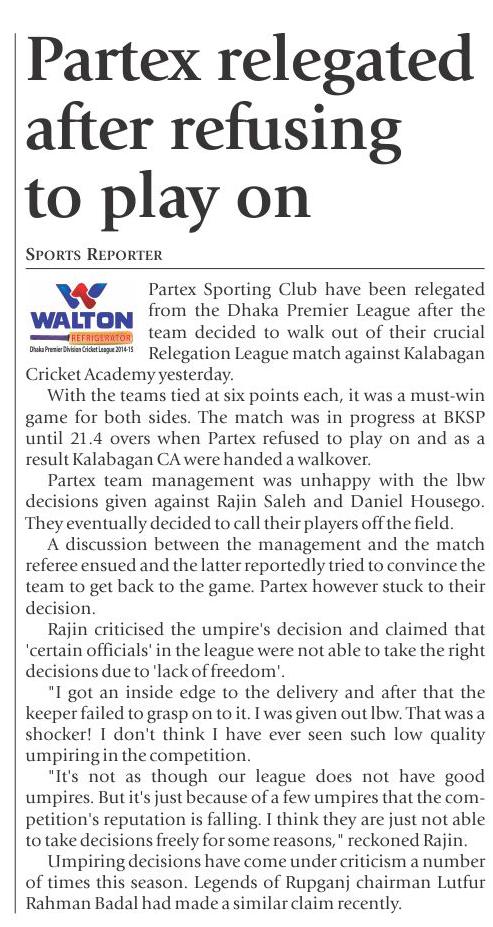 Partex relegated after refusing to play on

SPORTS REPORTER

WALTON
REFRIGERATOR
Dhaka Premier Division Cricket League 2014-15

Partex Sporting Club have been relegated from the Dhaka Premier League after the team decided to walk out of their crucial Relegation League match against Kalabagan Cricket Academy yesterday.

With the teams tied at six points each, it was a must-win game for both sides. The match was in progress at BKSP until 21.4 overs when Partex refused to play on and as a result Kalabagan CA were handed a walkover.

Partex team management was unhappy with the lbw decisions given against Rajin Saleh and Daniel Housego. They eventually decided to call their players off the field.

A discussion between the management and the match referee ensued and the latter reportedly tried to convince the team to get back to the game. Partex however stuck to their decision.

Rajin criticised the umpire's decision and claimed that 'certain officials' in the league were not able to take the right decisions due to 'lack of freedom'.

"I got an inside edge to the delivery and after that the keeper failed to grasp on to it. I was given out lbw. That was a shocker! I don't think I have ever seen such low quality umpiring in the competition.

"It's not as though our league does not have good umpires. But it's just because of a few umpires that the competition's reputation is falling. I think they are just not able to take decisions freely for some reasons," reckoned Rajin.

Umpiring decisions have come under criticism a number of times this season. Legends of Rupganj chairman Lutfur Rahman Badal had made a similar claim recently.